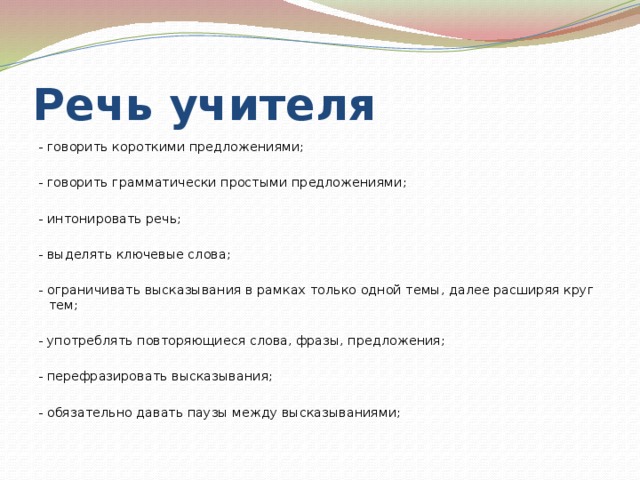 Речь учителя

- говорить короткими предложениями;

- говорить грамматически простыми предложениями;

- интонировать речь;

- выделять ключевые слова;

- ограничивать высказывания в рамках только одной темы, далее расширяя круг тем;

- употреблять повторяющиеся слова, фразы, предложения;

- перефразировать высказывания;

- обязательно давать паузы между высказываниями;